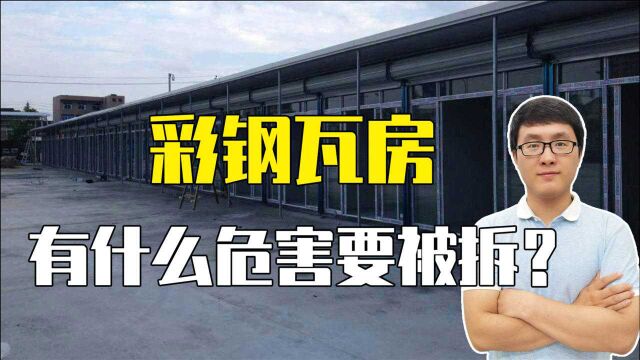 彩钢瓦房

有什么危害要被拆？